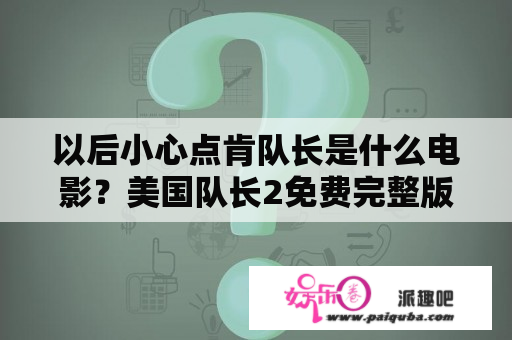 以后小心点肯队长是什么电影？美国队长2免费完整版

娱乐圈

派趣吧

www.paiquba.com